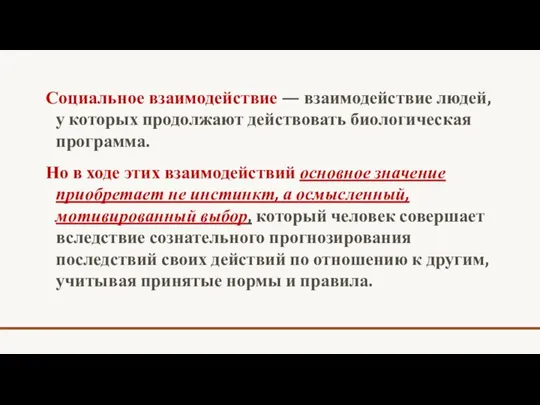 Социальное взаимодействие — взаимодействие людей, у которых продолжают действовать биологическая программа.

Но в ходе этих взаимодействий основное значение приобретает не инстинкт, а осмысленный, мотивированный выбор, который человек совершает вследствие сознательного прогнозирования последствий своих действий по отношению к другим, учитывая принятые нормы и правила.